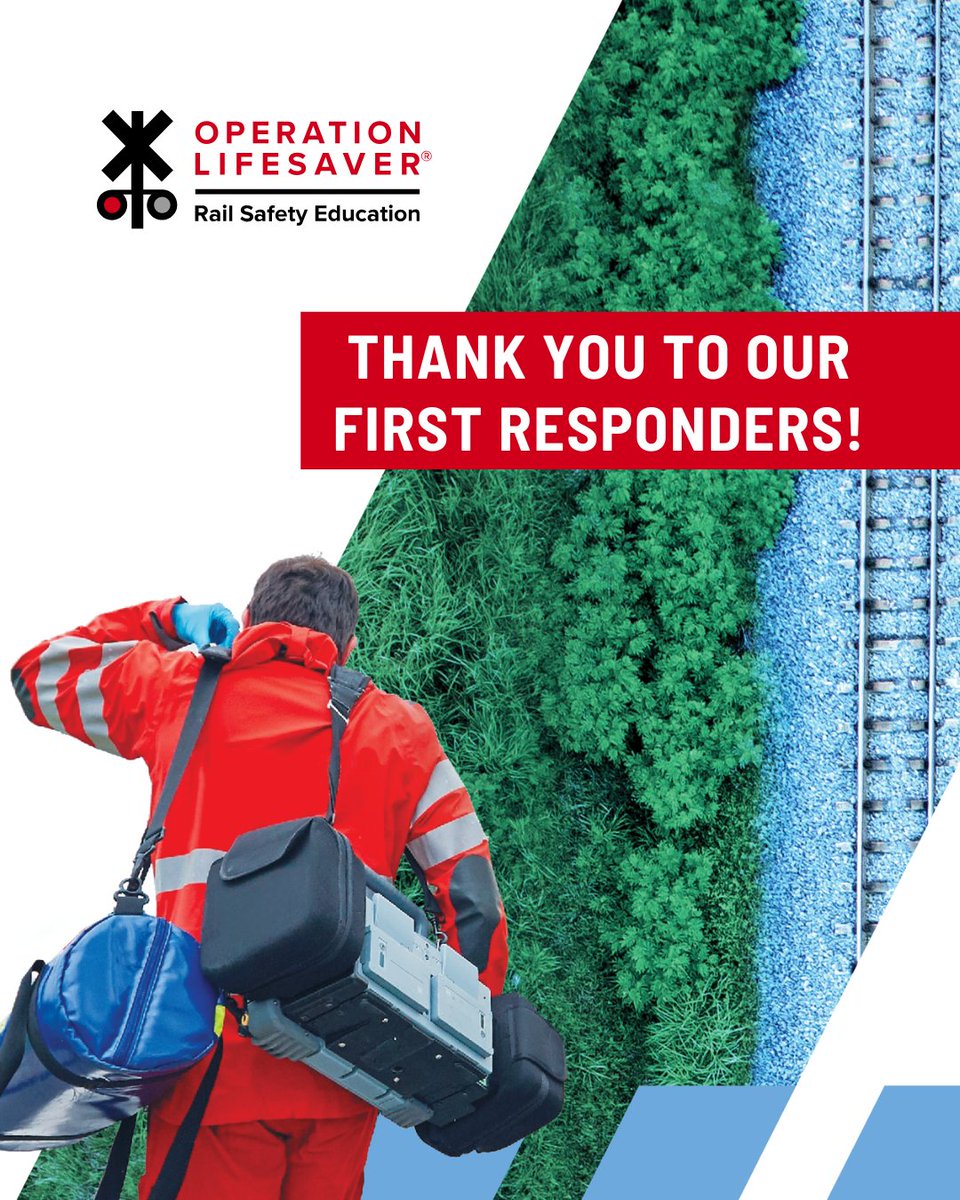 OPERATION LIFESAVER®
Rail Safety Education

THANK YOU TO OUR FIRST RESPONDERS!